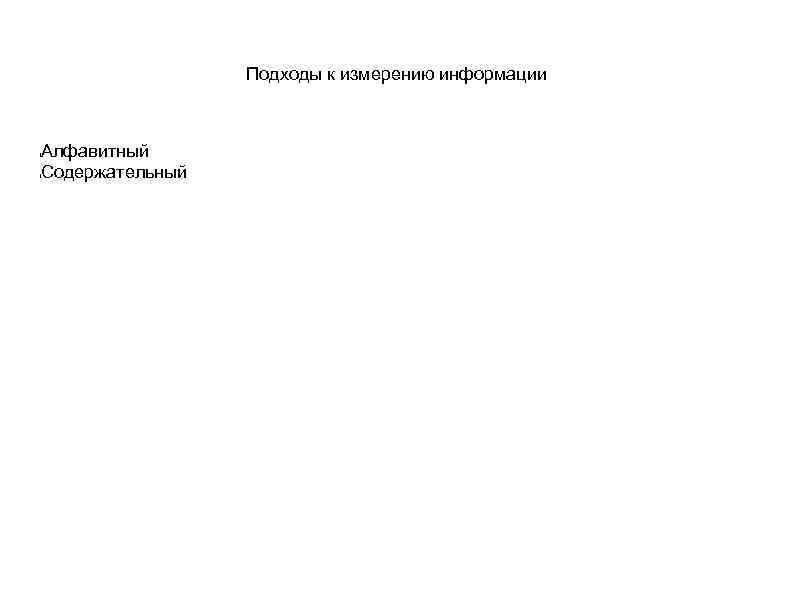 Подходы к измерению информации

Алфавитный
Содержательный